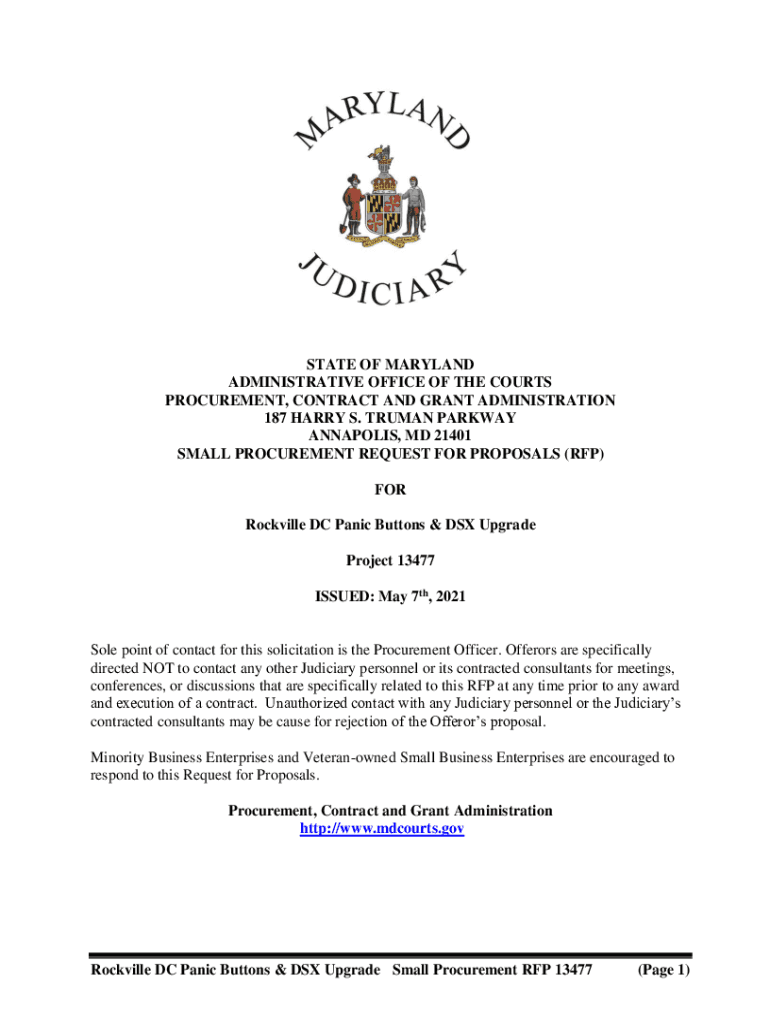 MARYLAND

JUDICIARY

STATE OF MARYLAND
ADMINISTRATIVE OFFICE OF THE COURTS
PROCUREMENT, CONTRACT AND GRANT ADMINISTRATION
187 HARRY S. TRUMAN PARKWAY
ANNAPOLIS, MD 21401
SMALL PROCUREMENT REQUEST FOR PROPOSALS (RFP)

FOR

Rockville DC Panic Buttons & DSX Upgrade

Project 13477

ISSUED: May 7$^{th}$, 2021

Sole point of contact for this solicitation is the Procurement Officer. Offerors are specifically directed NOT to contact any other Judiciary personnel or its contracted consultants for meetings, conferences, or discussions that are specifically related to this RFP at any time prior to any award and execution of a contract. Unauthorized contact with any Judiciary personnel or the Judiciary's contracted consultants may be cause for rejection of the Offeror's proposal.

Minority Business Enterprises and Veteran-owned Small Business Enterprises are encouraged to respond to this Request for Proposals.

Procurement, Contract and Grant Administration
http://www.mdcourts.gov

Rockville DC Panic Buttons & DSX Upgrade Small Procurement RFP 13477 (Page 1)